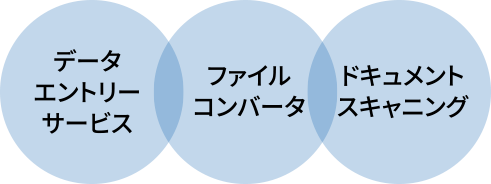 データ
エントリー
サービス

ファイル
コンバータ

ドキュメント
スキャニング